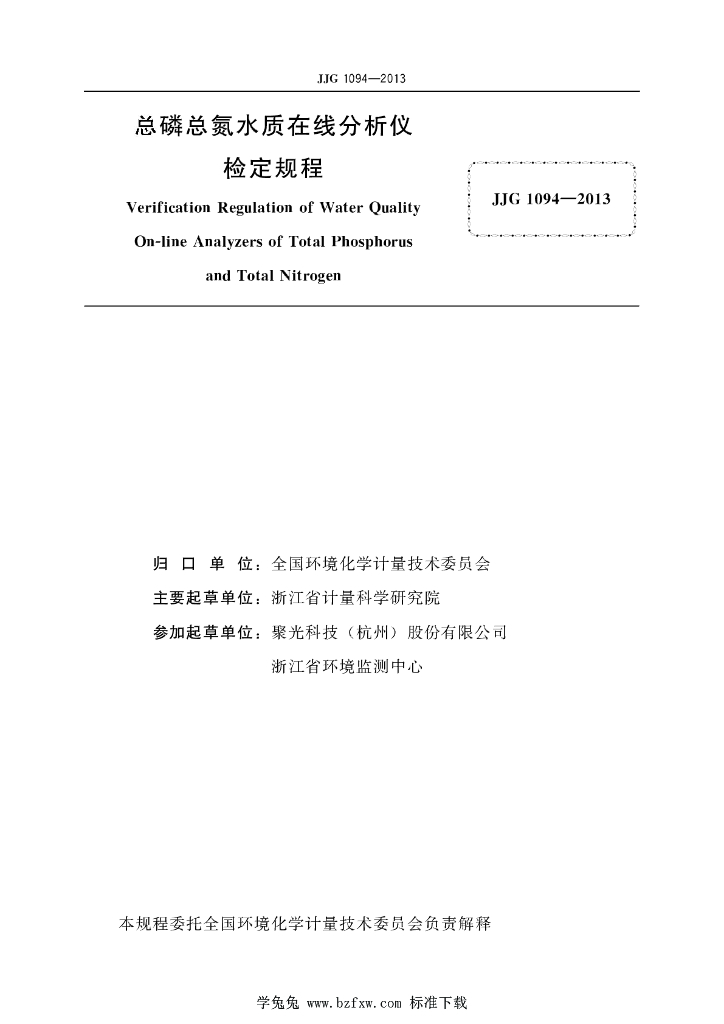 JJG 1094—2013

总磷总氮水质在线分析仪
检定规程

Verification Regulation of Water Quality On-line Analyzers of Total Phosphorus and Total Nitrogen

JJG 1094—2013

归 口 单 位：全国环境化学计量技术委员会
主要起草单位：浙江省计量科学研究院
参加起草单位：聚光科技（杭州）股份有限公司
浙江省环境监测中心

本规程委托全国环境化学计量技术委员会负责解释

学兔兔 www.bzfxw.com 标准下载